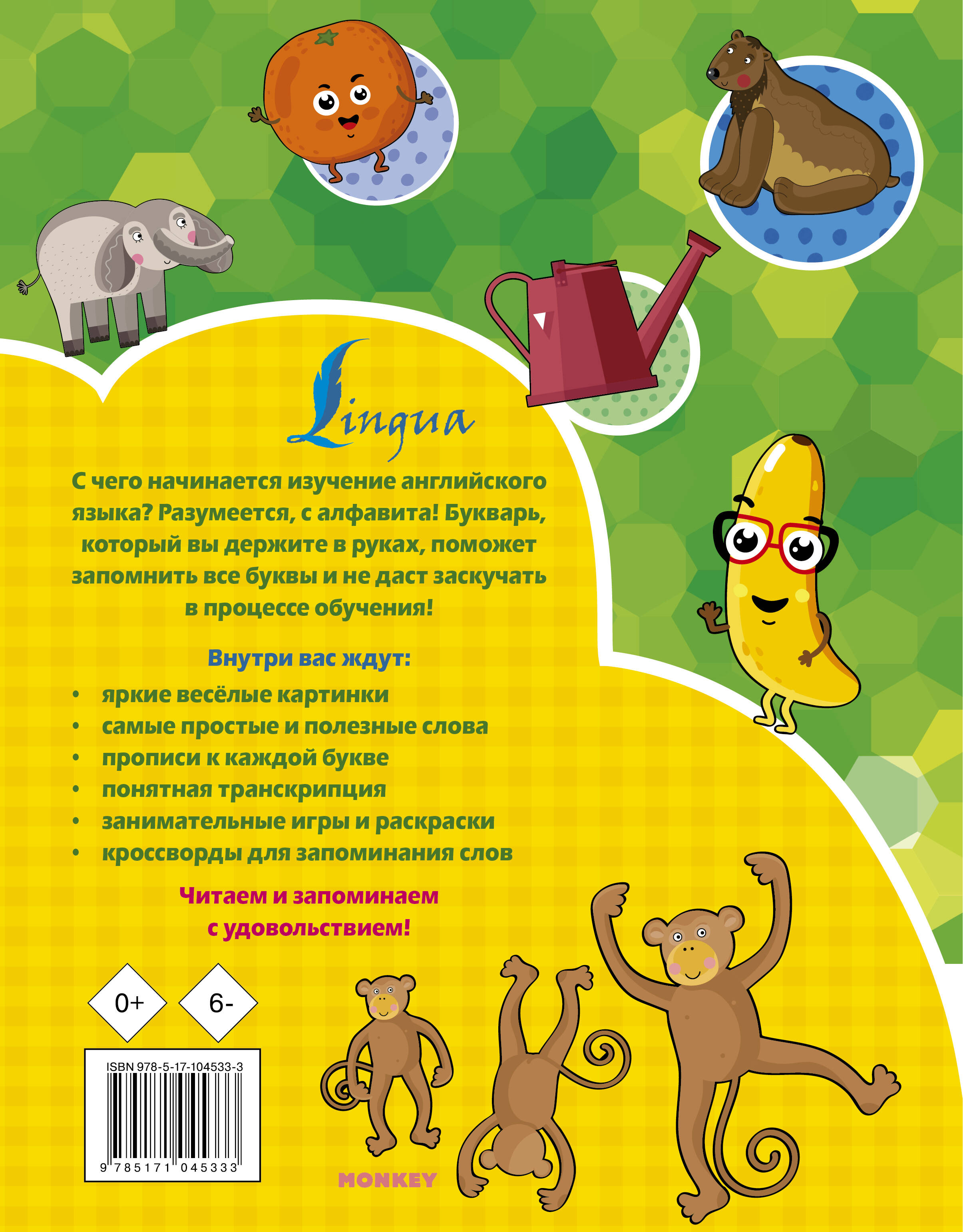 Lingua

С чего начинается изучение английского языка? Разумеется, с алфавита! Букварь, который вы держите в руках, поможет запомнить все буквы и не даст заскучать в процессе обучения!

Внутри вас ждут:

• яркие весёлые картинки
• самые простые и полезные слова
• прописи к каждой букве
• понятная транскрипция
• занимательные игры и раскраски
• кроссворды для запоминания слов

Читаем и запоминаем с удовольствием!

0+

6-

ISBN 978-5-17-104533-3

9 785171 045333

MONKEY